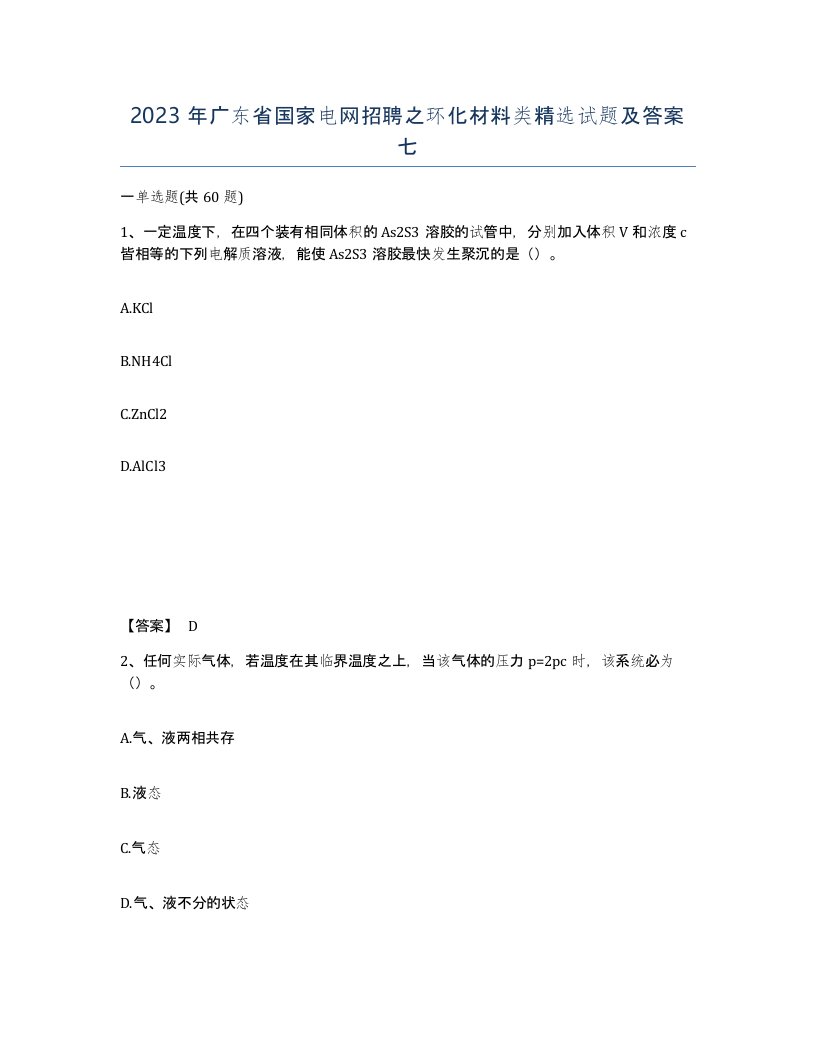 2023 年广东省国家电网招聘之环化材料类精选试题及答案七

一单选题(共 60 题)

1、一定温度下，在四个装有相同体积的 As2S3 溶胶的试管中，分别加入体积 V 和浓度 c 皆相等的下列电解质溶液，能使 As2S3 溶胶最快发生聚沉的是（）。

A.KCl

B.NH4Cl

C.ZnCl2

D.AlCl3

【答案】 D

2、任何实际气体，若温度在其临界温度之上，当该气体的压力 p=2pc 时，该系统必为（）。

A.气、液两相共存

B.液态

C.气态

D.气、液不分的状态